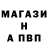 МАГАЗИ
Н
А ПВП